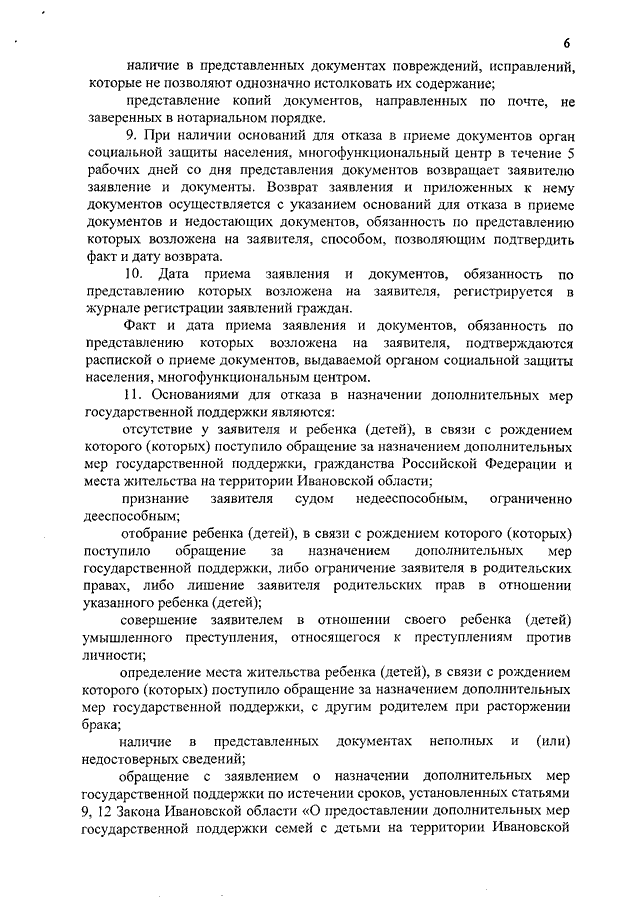 6

наличие в представленных документах повреждений, исправлений, которые не позволяют однозначно истолковать их содержание;

представление копий документов, направленных по почте, не заверенных в нотариальном порядке.

9. При наличии оснований для отказа в приеме документов орган социальной защиты населения, многофункциональный центр в течение 5 рабочих дней со дня представления документов возвращает заявителю заявление и документы. Возврат заявления и приложенных к нему документов осуществляется с указанием оснований для отказа в приеме документов и недостающих документов, обязанность по представлению которых возложена на заявителя, способом, позволяющим подтвердить факт и дату возврата.

10. Дата приема заявления и документов, обязанность по представлению которых возложена на заявителя, регистрируется в журнале регистрации заявлений граждан.

Факт и дата приема заявления и документов, обязанность по представлению которых возложена на заявителя, подтверждаются распиской о приеме документов, выдаваемой органом социальной защиты населения, многофункциональным центром.

11. Основаниями для отказа в назначении дополнительных мер государственной поддержки являются:

отсутствие у заявителя и ребенка (детей), в связи с рождением которого (которых) поступило обращение за назначением дополнительных мер государственной поддержки, гражданства Российской Федерации и места жительства на территории Ивановской области;

признание заявителя судом недееспособным, ограниченно дееспособным;

отобрание ребенка (детей), в связи с рождением которого (которых) поступило обращение за назначением дополнительных мер государственной поддержки, либо ограничение заявителя в родительских правах, либо лишение заявителя родительских прав в отношении указанного ребенка (детей);

совершение заявителем в отношении своего ребенка (детей) умышленного преступления, относящегося к преступлениям против личности;

определение места жительства ребенка (детей), в связи с рождением которого (которых) поступило обращение за назначением дополнительных мер государственной поддержки, с другим родителем при расторжении брака;

наличие в представленных документах неполных и (или) недостоверных сведений;

обращение с заявлением о назначении дополнительных мер государственной поддержки по истечении сроков, установленных статьями 9, 12 Закона Ивановской области «О предоставлении дополнительных мер государственной поддержки семей с детьми на территории Ивановской